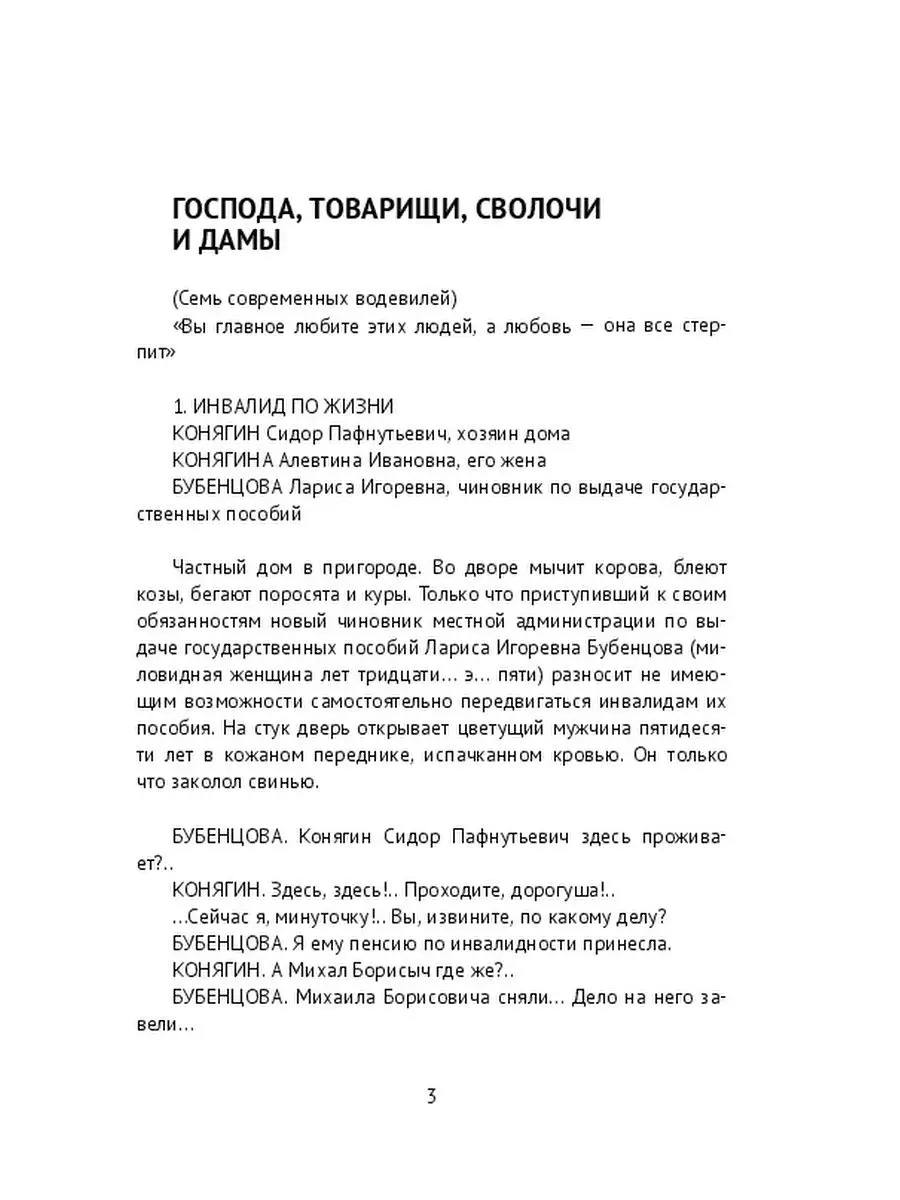 ГОСПОДА, ТОВАРИЩИ, СВОЛОЧИ И ДАМЫ

(Семь современных водевилей)
«Вы главное любите этих людей, а любовь — она все стерпит»

1. ИНВАЛИД ПО ЖИЗНИ
КОНЯГИН Сидор Пафнутьевич, хозяин дома
КОНЯГИНА Алевтина Ивановна, его жена
БУБЕНЦОВА Лариса Игоревна, чиновник по выдаче государственных пособий

Частный дом в пригороде. Во дворе мычит корова, блеют козы, бегают поросята и куры. Только что приступивший к своим обязанностям новый чиновник местной администрации по выдаче государственных пособий Лариса Игоревна Бубенцова (миловидная женщина лет тридцати… э… пяти) разносит не имеющим возможности самостоятельно передвигаться инвалидам их пособия. На стук дверь открывает цветущий мужчина пятидесяти лет в кожаном переднике, испачканном кровью. Он только что заколол свинью.

БУБЕНЦОВА. Конягин Сидор Пафнутьевич здесь проживает?..
КОНЯГИН. Здесь, здесь!.. Проходите, дорогуша!..
…Сейчас я, минуточку!.. Вы, извините, по какому делу?
БУБЕНЦОВА. Я ему пенсию по инвалидности принесла.
КОНЯГИН. А Михал Борисыч где же?..
БУБЕНЦОВА. Михаила Борисовича сняли… Дело на него завели…

3